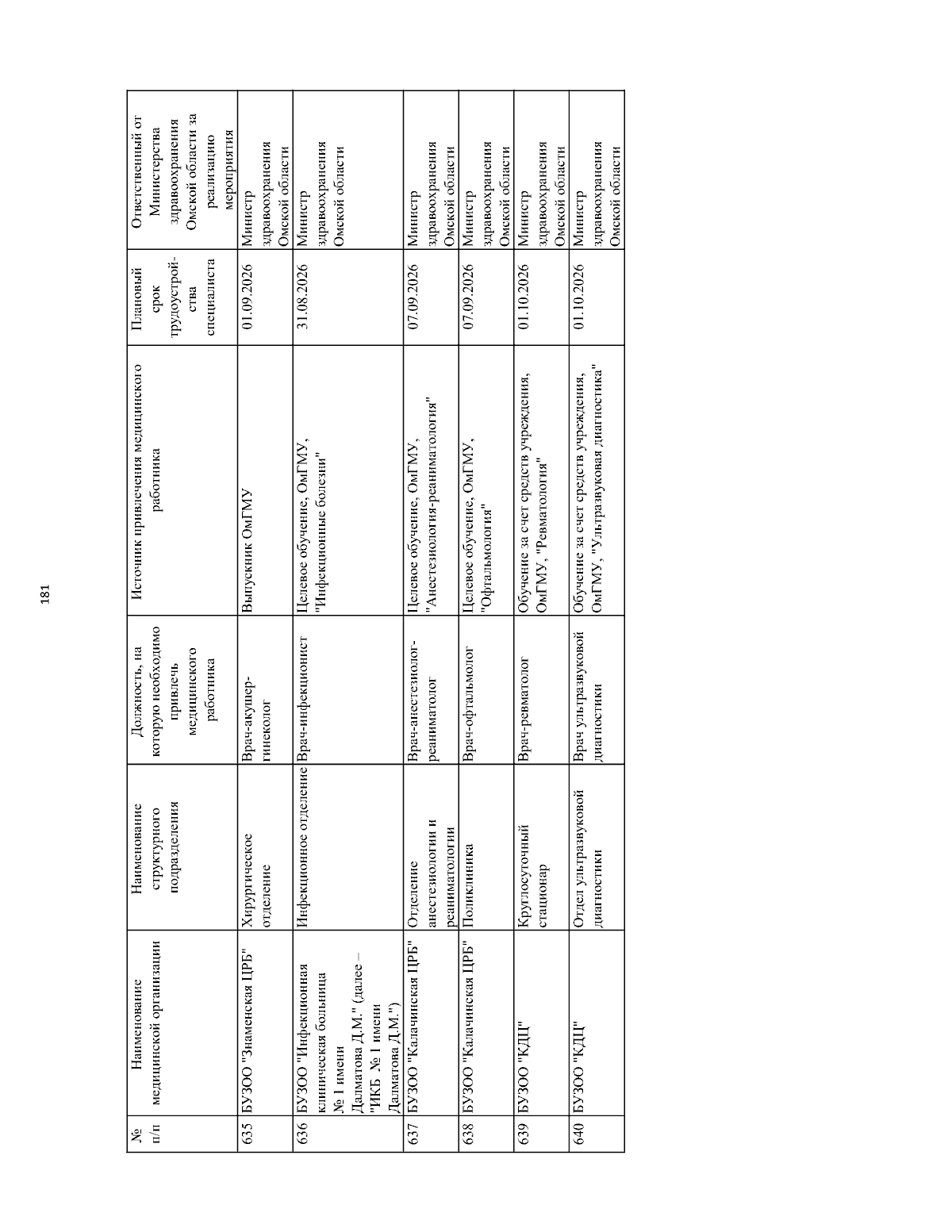 181

| № п/п | Наименование медицинской организации | Наименование структурного подразделения | Должность, на которую необходимо привлечь медицинского работника | Источник привлечения медицинского работника | Плановый срок трудоустройства специалиста | Ответственный от Министерства здравоохранения Омской области за реализацию мероприятия |
|---|---|---|---|---|---|---|
| 635 | БУЗОО "Знаменская ЦРБ" | Хирургическое отделение | Врач-акушер-гинеколог | Выпускник ОмГМУ | 01.09.2026 | Министр здравоохранения Омской области |
| 636 | БУЗОО "Инфекционная клиническая больница № 1 имени Далматова Д.М." (далее – "ИКБ № 1 имени Далматова Д.М.") | Инфекционное отделение | Врач-инфекционист | Целевое обучение, ОмГМУ, "Инфекционные болезни" | 31.08.2026 | Министр здравоохранения Омской области |
| 637 | БУЗОО "Калачинская ЦРБ" | Отделение анестезиологии и реаниматологии | Врач-анестезиолог-реаниматолог | Целевое обучение, ОмГМУ, "Анестезиология-реаниматология" | 07.09.2026 | Министр здравоохранения Омской области |
| 638 | БУЗОО "Калачинская ЦРБ" | Поликлиника | Врач-офтальмолог | Целевое обучение, ОмГМУ, "Офтальмология" | 07.09.2026 | Министр здравоохранения Омской области |
| 639 | БУЗОО "КДЦ" | Круглосуточный стационар | Врач-ревматолог | Обучение за счет средств учреждения, ОмГМУ, "Ревматология" | 01.10.2026 | Министр здравоохранения Омской области |
| 640 | БУЗОО "КДЦ" | Отдел ультразвуковой диагностики | Врач ультразвуковой диагностики | Обучение за счет средств учреждения, ОмГМУ, "Ультразвуковая диагностика" | 01.10.2026 | Министр здравоохранения Омской области |